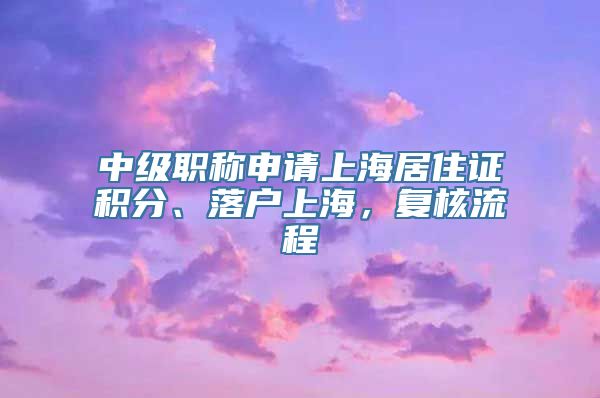 中级职称申请上海居住证积分、落户上海，复核流程